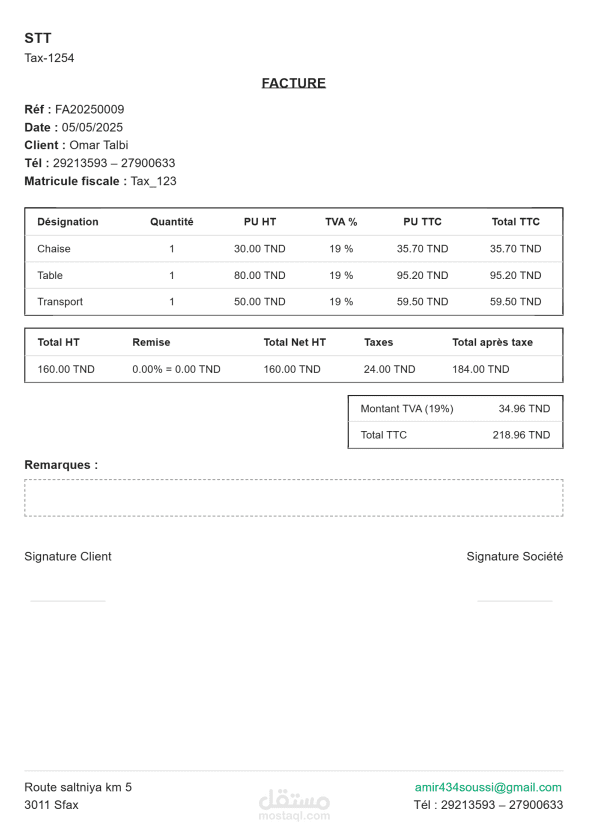 STT
Tax-1254

FACTURE

Réf : FA20250009
Date : 05/05/2025
Client : Omar Talbi
Tél : 29213593 – 27900633
Matricule fiscale : Tax_123

| Désignation | Quantité | PU HT | TVA % | PU TTC | Total TTC |
|---|---|---|---|---|---|
| Chaise | 1 | 30.00 TND | 19 % | 35.70 TND | 35.70 TND |
| Table | 1 | 80.00 TND | 19 % | 95.20 TND | 95.20 TND |
| Transport | 1 | 50.00 TND | 19 % | 59.50 TND | 59.50 TND |

| Total HT | Remise | Total Net HT | Taxes | Total après taxe |
|---|---|---|---|---|
| 160.00 TND | 0.00% = 0.00 TND | 160.00 TND | 24.00 TND | 184.00 TND |

| Montant TVA (19%) | 34.96 TND |
|---|---|
| Total TTC | 218.96 TND |

Remarques :

Signature Client

Signature Société

Route saltniya km 5
3011 Sfax

مستقل
mostaql.com

amir434soussi@gmail.com
Tél : 29213593 – 27900633